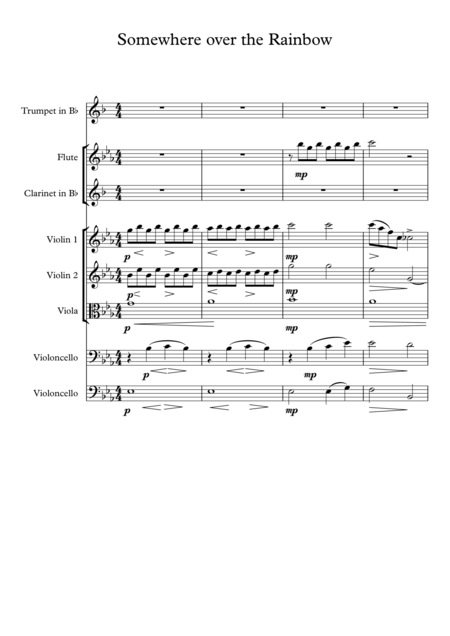 Somewhere over the Rainbow

Trumpet in B♭

Flute

mp

Clarinet in B♭

Violin 1

p

mp

Violin 2

p

mp

Viola

p

mp

Violoncello

p

mp

Violoncello

p

mp